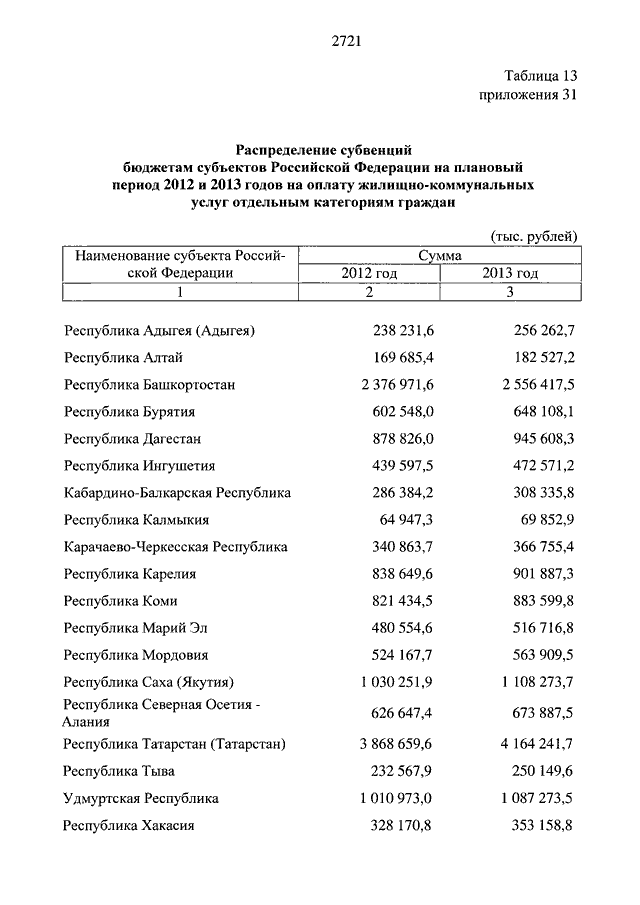 2721

Таблица 13
приложения 31

Распределение субвенций
бюджетам субъектов Российской Федерации на плановый период 2012 и 2013 годов на оплату жилищно-коммунальных услуг отдельным категориям граждан

(тыс. рублей)

| Наименование субъекта Российской Федерации | Сумма 2012 год | Сумма 2013 год |
|---|---|---|
| 1 | 2 | 3 |
| Республика Адыгея (Адыгея) | 238 231,6 | 256 262,7 |
| Республика Алтай | 169 685,4 | 182 527,2 |
| Республика Башкортостан | 2 376 971,6 | 2 556 417,5 |
| Республика Бурятия | 602 548,0 | 648 108,1 |
| Республика Дагестан | 878 826,0 | 945 608,3 |
| Республика Ингушетия | 439 597,5 | 472 571,2 |
| Кабардино-Балкарская Республика | 286 384,2 | 308 335,8 |
| Республика Калмыкия | 64 947,3 | 69 852,9 |
| Карачаево-Черкесская Республика | 340 863,7 | 366 755,4 |
| Республика Карелия | 838 649,6 | 901 887,3 |
| Республика Коми | 821 434,5 | 883 599,8 |
| Республика Марий Эл | 480 554,6 | 516 716,8 |
| Республика Мордовия | 524 167,7 | 563 909,5 |
| Республика Саха (Якутия) | 1 030 251,9 | 1 108 273,7 |
| Республика Северная Осетия - Алания | 626 647,4 | 673 887,5 |
| Республика Татарстан (Татарстан) | 3 868 659,6 | 4 164 241,7 |
| Республика Тыва | 232 567,9 | 250 149,6 |
| Удмуртская Республика | 1 010 973,0 | 1 087 273,5 |
| Республика Хакасия | 328 170,8 | 353 158,8 |